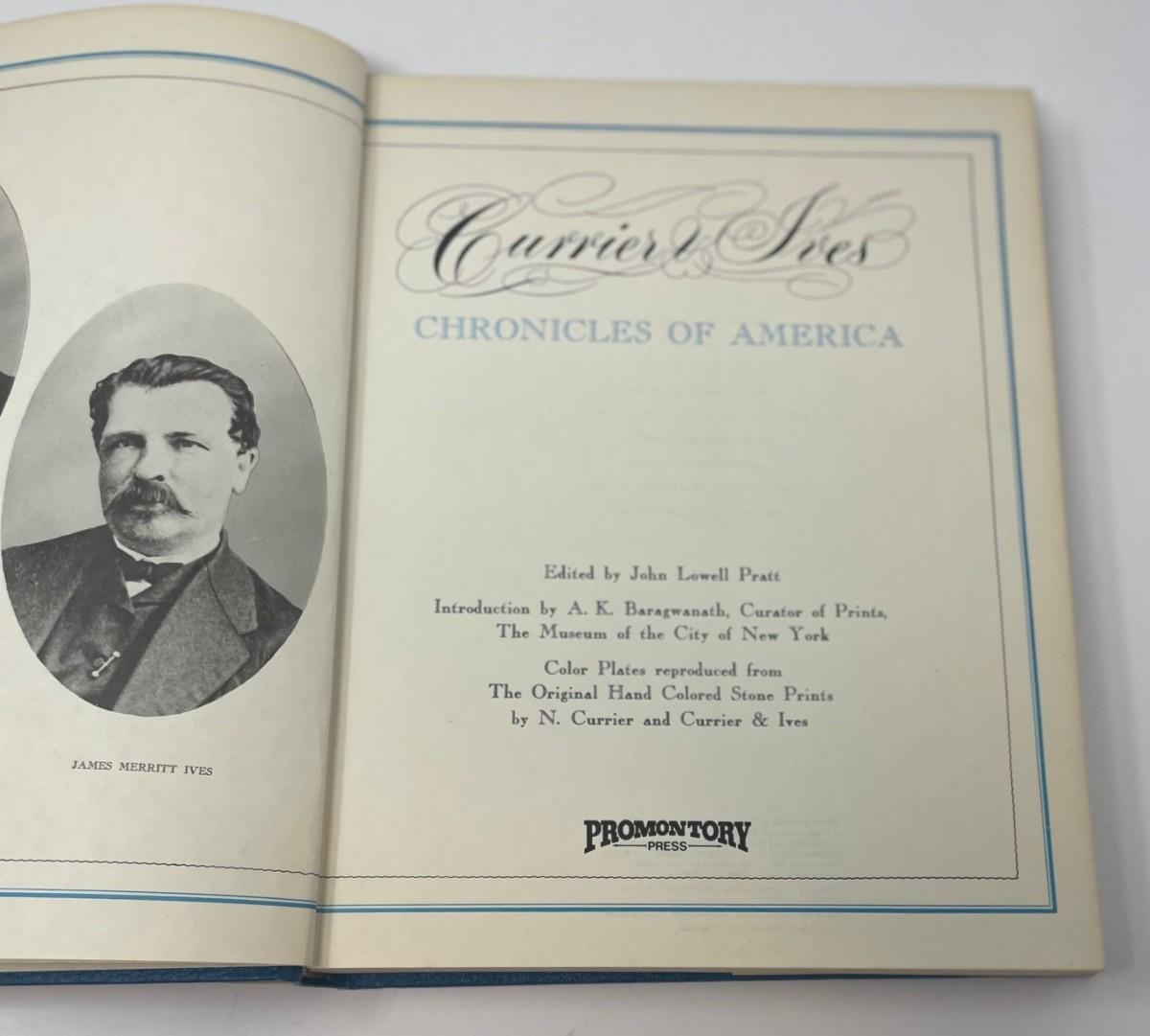 JAMES MERRITT IVES

Currier & Ives

CHRONICLES OF AMERICA

Edited by John Lowell Pratt

Introduction by A. K. Baragwanath, Curator of Prints, The Museum of the City of New York

Color Plates reproduced from The Original Hand Colored Stone Prints by N. Currier and Currier & Ives

PROMONTORY
PRESS